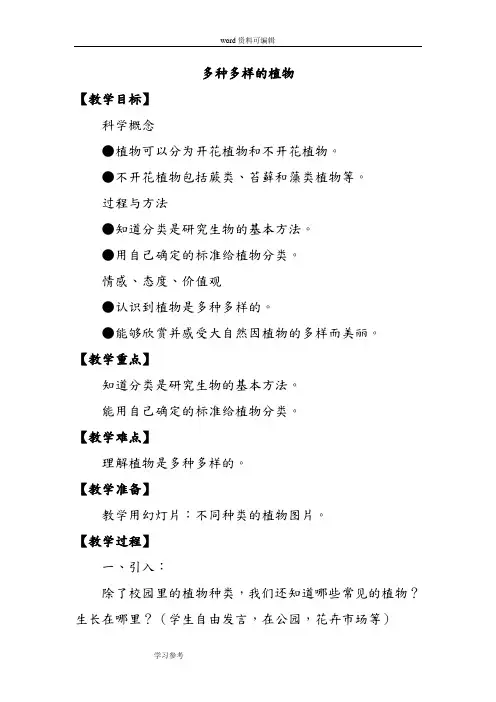 word 资料可编辑

多种多样的植物

【教学目标】

科学概念

●植物可以分为开花植物和不开花植物。

●不开花植物包括蕨类、苔藓和藻类植物等。

过程与方法

●知道分类是研究生物的基本方法。

●用自己确定的标准给植物分类。

情感、态度、价值观

●认识到植物是多种多样的。

●能够欣赏并感受大自然因植物的多样而美丽。

【教学重点】

知道分类是研究生物的基本方法。

能用自己确定的标准给植物分类。

【教学难点】

理解植物是多种多样的。

【教学准备】

教学用幻灯片：不同种类的植物图片。

【教学过程】

一、引入：

除了校园里的植物种类，我们还知道哪些常见的植物？生长在哪里？（学生自由发言，在公园，花卉市场等）

学习参考